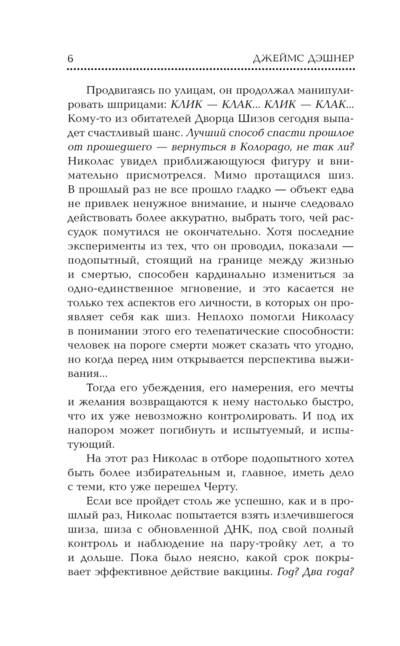 6 ДЖЕЙМС ДЭШНЕР

Продвигаясь по улицам, он продолжал манипулировать шприцами: КЛИК — КЛАК... КЛИК — КЛАК... Кому-то из обитателей Дворца Шизов сегодня выпадет счастливый шанс. Лучший способ спасти прошлое от прошедшего — вернуться в Колорадо, не так ли? Николас увидел приближающуюся фигуру и внимательно присмотрелся. Мимо протащился шиз. В прошлый раз не все прошло гладко — объект едва не привлек ненужное внимание, и нынче следовало действовать более аккуратно, выбрать того, чей рассудок помутился не окончательно. Хотя последние эксперименты из тех, что он проводил, показали — подопытный, стоящий на границе между жизнью и смертью, способен кардинально измениться за одно-единственное мгновение, и это касается не только тех аспектов его личности, в которых он проявляет себя как шиз. Неплохо помогли Николасу в понимании этого его телепатические способности: человек на пороге смерти может сказать что угодно, но когда перед ним открывается перспектива выживания...

Тогда его убеждения, его намерения, его мечты и желания возвращаются к нему настолько быстро, что их уже невозможно контролировать. И под их напором может погибнуть и испытуемый, и испытующий.

На этот раз Николас в отборе подопытного хотел быть более избирательным и, главное, иметь дело с теми, кто уже перешел Черту.

Если все пройдет столь же успешно, как и в прошлый раз, Николас попытается взять излечившегося шиза, шиза с обновленной ДНК, под свой полный контроль и наблюдение на пару-тройку лет, а то и дольше. Пока было неясно, какой срок покрывает эффективное действие вакцины. Год? Два года?